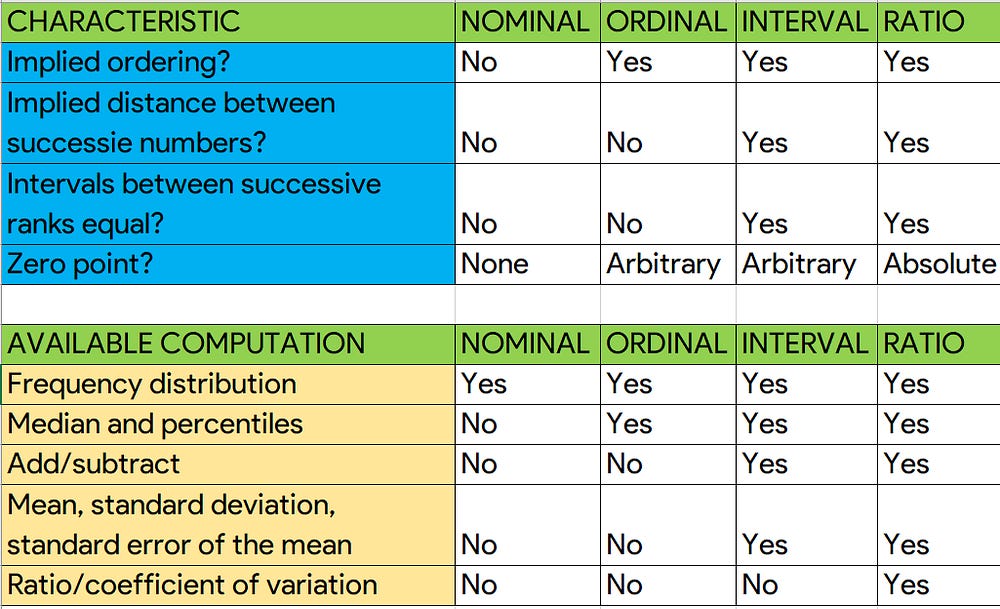 | CHARACTERISTIC | NOMINAL | ORDINAL | INTERVAL | RATIO |
|---|---|---|---|---|
| Implied ordering? | No | Yes | Yes | Yes |
| Implied distance between successie numbers? | No | No | Yes | Yes |
| Intervals between successive ranks equal? | No | No | Yes | Yes |
| Zero point? | None | Arbitrary | Arbitrary | Absolute |

| AVAILABLE COMPUTATION | NOMINAL | ORDINAL | INTERVAL | RATIO |
|---|---|---|---|---|
| Frequency distribution | Yes | Yes | Yes | Yes |
| Median and percentiles | No | Yes | Yes | Yes |
| Add/subtract | No | No | Yes | Yes |
| Mean, standard deviation, standard error of the mean | No | No | Yes | Yes |
| Ratio/coefficient of variation | No | No | No | Yes |